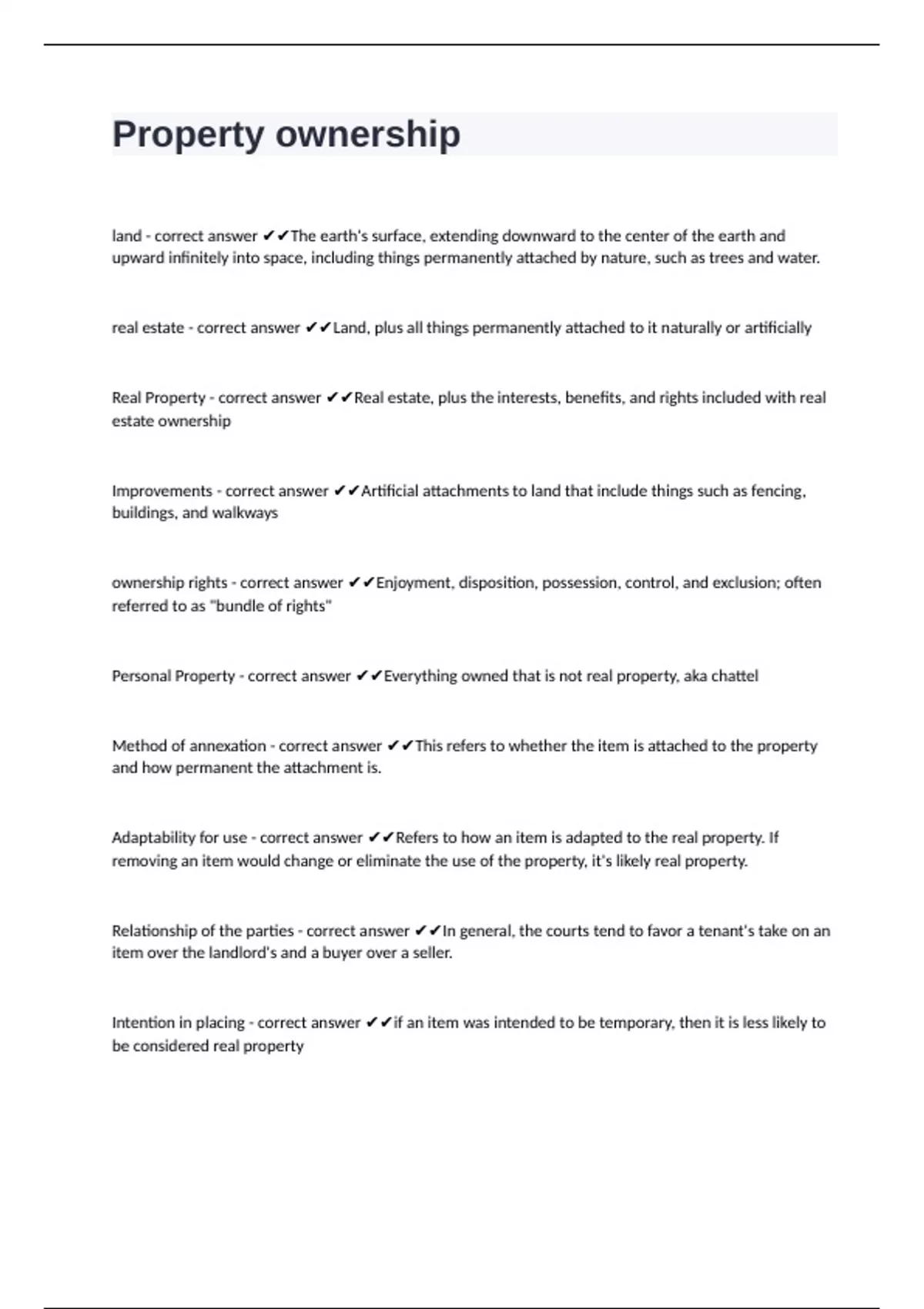 Property ownership

land - correct answer ✔✔The earth's surface, extending downward to the center of the earth and upward infinitely into space, including things permanently attached by nature, such as trees and water.

real estate - correct answer ✔✔Land, plus all things permanently attached to it naturally or artificially

Real Property - correct answer ✔✔Real estate, plus the interests, benefits, and rights included with real estate ownership

Improvements - correct answer ✔✔Artificial attachments to land that include things such as fencing, buildings, and walkways

ownership rights - correct answer ✔✔Enjoyment, disposition, possession, control, and exclusion; often referred to as "bundle of rights"

Personal Property - correct answer ✔✔Everything owned that is not real property, aka chattel

Method of annexation - correct answer ✔✔This refers to whether the item is attached to the property and how permanent the attachment is.

Adaptability for use - correct answer ✔✔Refers to how an item is adapted to the real property. If removing an item would change or eliminate the use of the property, it's likely real property.

Relationship of the parties - correct answer ✔✔In general, the courts tend to favor a tenant's take on an item over the landlord's and a buyer over a seller.

Intention in placing - correct answer ✔✔if an item was intended to be temporary, then it is less likely to be considered real property